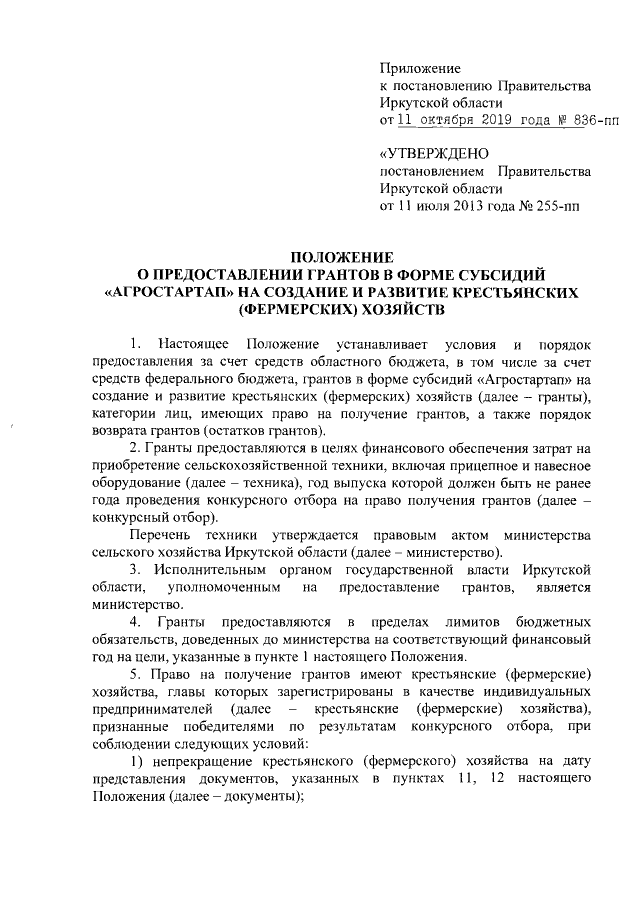 Приложение
к постановлению Правительства
Иркутской области
от 11 октября 2019 года № 836-пп

«УТВЕРЖДЕНО
постановлением Правительства
Иркутской области
от 11 июля 2013 года № 255-пп

ПОЛОЖЕНИЕ
О ПРЕДОСТАВЛЕНИИ ГРАНТОВ В ФОРМЕ СУБСИДИЙ «АГРОСТАРТАП» НА СОЗДАНИЕ И РАЗВИТИЕ КРЕСТЬЯНСКИХ (ФЕРМЕРСКИХ) ХОЗЯЙСТВ

1. Настоящее Положение устанавливает условия и порядок предоставления за счет средств областного бюджета, в том числе за счет средств федерального бюджета, грантов в форме субсидий «Агростартап» на создание и развитие крестьянских (фермерских) хозяйств (далее – гранты), категории лиц, имеющих право на получение грантов, а также порядок возврата грантов (остатков грантов).

2. Гранты предоставляются в целях финансового обеспечения затрат на приобретение сельскохозяйственной техники, включая прицепное и навесное оборудование (далее – техника), год выпуска которой должен быть не ранее года проведения конкурсного отбора на право получения грантов (далее – конкурсный отбор).

Перечень техники утверждается правовым актом министерства сельского хозяйства Иркутской области (далее – министерство).

3. Исполнительным органом государственной власти Иркутской области, уполномоченным на предоставление грантов, является министерство.

4. Гранты предоставляются в пределах лимитов бюджетных обязательств, доведенных до министерства на соответствующий финансовый год на цели, указанные в пункте 1 настоящего Положения.

5. Право на получение грантов имеют крестьянские (фермерские) хозяйства, главы которых зарегистрированы в качестве индивидуальных предпринимателей (далее – крестьянские (фермерские) хозяйства), признанные победителями по результатам конкурсного отбора, при соблюдении следующих условий:

1) непрекращение крестьянского (фермерского) хозяйства на дату представления документов, указанных в пунктах 11, 12 настоящего Положения (далее – документы);